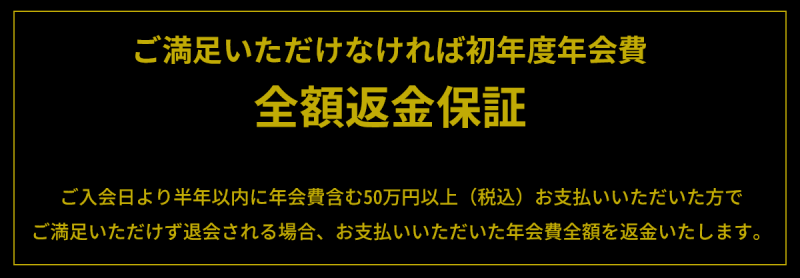 ご満足いただけなければ初年度年会費
全額返金保証

ご入会日より半年以内に年会費含む50万円以上（税込）お支払いいただいた方で
ご満足いただけず退会される場合、お支払いいただいた年会費全額を返金いたします。